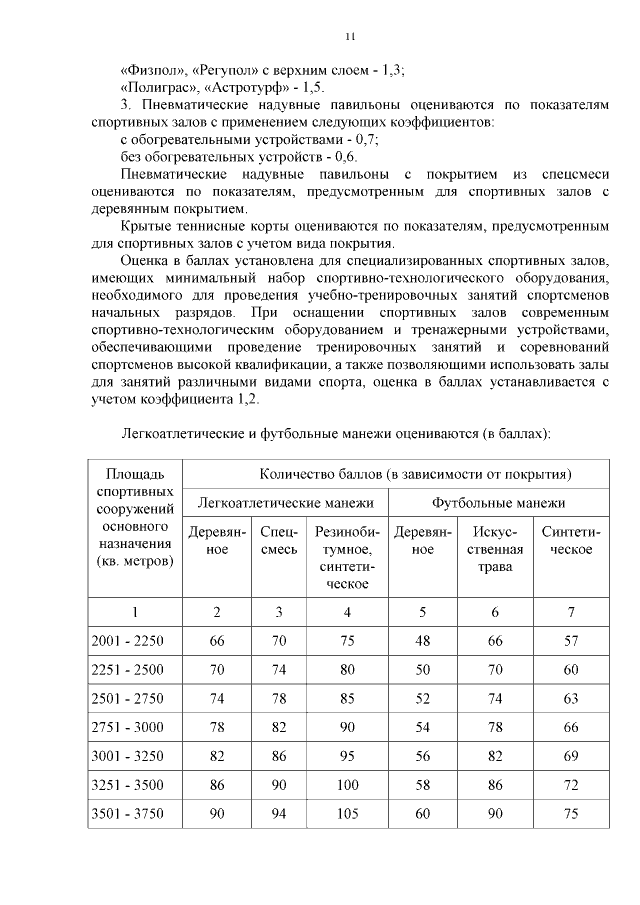 11

«Физпол», «Регупол» с верхним слоем - 1,3;
«Полиграс», «Астротурф» - 1,5.

3. Пневматические надувные павильоны оцениваются по показателям спортивных залов с применением следующих коэффициентов:
с обогревательными устройствами - 0,7;
без обогревательных устройств - 0,6.

Пневматические надувные павильоны с покрытием из спецсмеси оцениваются по показателям, предусмотренным для спортивных залов с деревянным покрытием.

Крытые теннисные корты оцениваются по показателям, предусмотренным для спортивных залов с учетом вида покрытия.

Оценка в баллах установлена для специализированных спортивных залов, имеющих минимальный набор спортивно-технологического оборудования, необходимого для проведения учебно-тренировочных занятий спортсменов начальных разрядов. При оснащении спортивных залов современным спортивно-технологическим оборудованием и тренажерными устройствами, обеспечивающими проведение тренировочных занятий и соревнований спортсменов высокой квалификации, а также позволяющими использовать залы для занятий различными видами спорта, оценка в баллах устанавливается с учетом коэффициента 1,2.

Легкоатлетические и футбольные манежи оцениваются (в баллах):

| Площадь спортивных сооружений основного назначения (кв. метров) | Количество баллов (в зависимости от покрытия) | | | | | |
|---|---|---|---|---|---|---|
| | Легкоатлетические манежи | | | Футбольные манежи | | |
| | Деревянное | Спецсмесь | Резинобитумное, синтетическое | Деревянное | Искусственная трава | Синтетическое |
| 1 | 2 | 3 | 4 | 5 | 6 | 7 |
| 2001 - 2250 | 66 | 70 | 75 | 48 | 66 | 57 |
| 2251 - 2500 | 70 | 74 | 80 | 50 | 70 | 60 |
| 2501 - 2750 | 74 | 78 | 85 | 52 | 74 | 63 |
| 2751 - 3000 | 78 | 82 | 90 | 54 | 78 | 66 |
| 3001 - 3250 | 82 | 86 | 95 | 56 | 82 | 69 |
| 3251 - 3500 | 86 | 90 | 100 | 58 | 86 | 72 |
| 3501 - 3750 | 90 | 94 | 105 | 60 | 90 | 75 |